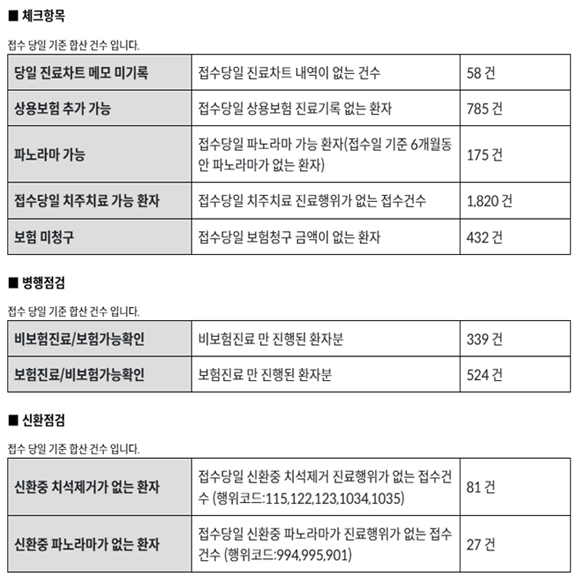 ■ 체크항목

접수 당일 기준 합산 건수 입니다.

| 당일 진료차트 메모 미기록 | 접수당일 진료차트 내역이 없는 건수 | 58 건 |
|---|---|---|
| 상용보험 추가 가능 | 접수당일 상용보험 진료기록 없는 환자 | 785 건 |
| 파노라마 가능 | 접수당일 파노라마 가능 환자(접수일 기준 6개월동안 파노라마가 없는 환자) | 175 건 |
| 접수당일 치주치료 가능 환자 | 접수당일 치주치료 진료행위가 없는 접수건수 | 1,820 건 |
| 보험 미청구 | 접수당일 보험청구 금액이 없는 환자 | 432 건 |

■ 병행점검

접수 당일 기준 합산 건수 입니다.

| 비보험진료/보험가능확인 | 비보험진료 만 진행된 환자분 | 339 건 |
|---|---|---|
| 보험진료/비보험가능확인 | 보험진료 만 진행된 환자분 | 524 건 |

■ 신환점검

접수 당일 기준 합산 건수 입니다.

| 신환중 치석제거가 없는 환자 | 접수당일 신환중 치석제거 진료행위가 없는 접수건수 (행위코드:115,122,123,1034,1035) | 81 건 |
|---|---|---|
| 신환중 파노라마가 없는 환자 | 접수당일 신환중 파노라마가 진료행위가 없는 접수건수 (행위코드:994,995,901) | 27 건 |